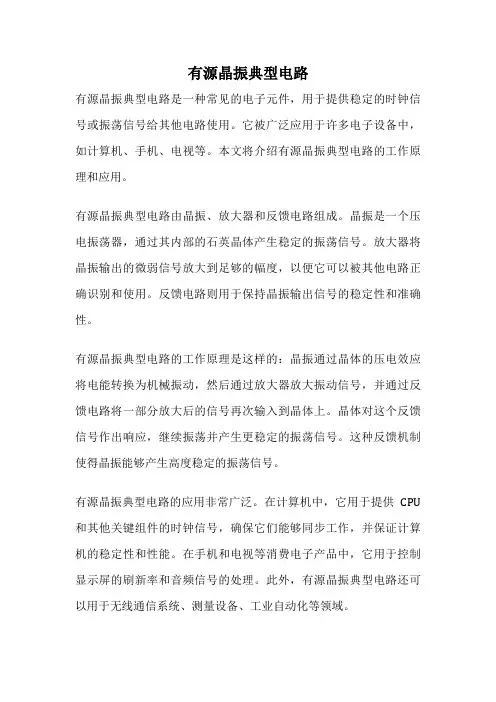 有源晶振典型电路

有源晶振典型电路是一种常见的电子元件，用于提供稳定的时钟信号或振荡信号给其他电路使用。它被广泛应用于许多电子设备中，如计算机、手机、电视等。本文将介绍有源晶振典型电路的工作原理和应用。

有源晶振典型电路由晶振、放大器和反馈电路组成。晶振是一个压电振荡器，通过其内部的石英晶体产生稳定的振荡信号。放大器将晶振输出的微弱信号放大到足够的幅度，以便它可以被其他电路正确识别和使用。反馈电路则用于保持晶振输出信号的稳定性和准确性。

有源晶振典型电路的工作原理是这样的：晶振通过晶体的压电效应将电能转换为机械振动，然后通过放大器放大振动信号，并通过反馈电路将一部分放大后的信号再次输入到晶体上。晶体对这个反馈信号作出响应，继续振荡并产生更稳定的振荡信号。这种反馈机制使得晶振能够产生高度稳定的振荡信号。

有源晶振典型电路的应用非常广泛。在计算机中，它用于提供 CPU 和其他关键组件的时钟信号，确保它们能够同步工作，并保证计算机的稳定性和性能。在手机和电视等消费电子产品中，它用于控制显示屏的刷新率和音频信号的处理。此外，有源晶振典型电路还可以用于无线通信系统、测量设备、工业自动化等领域。